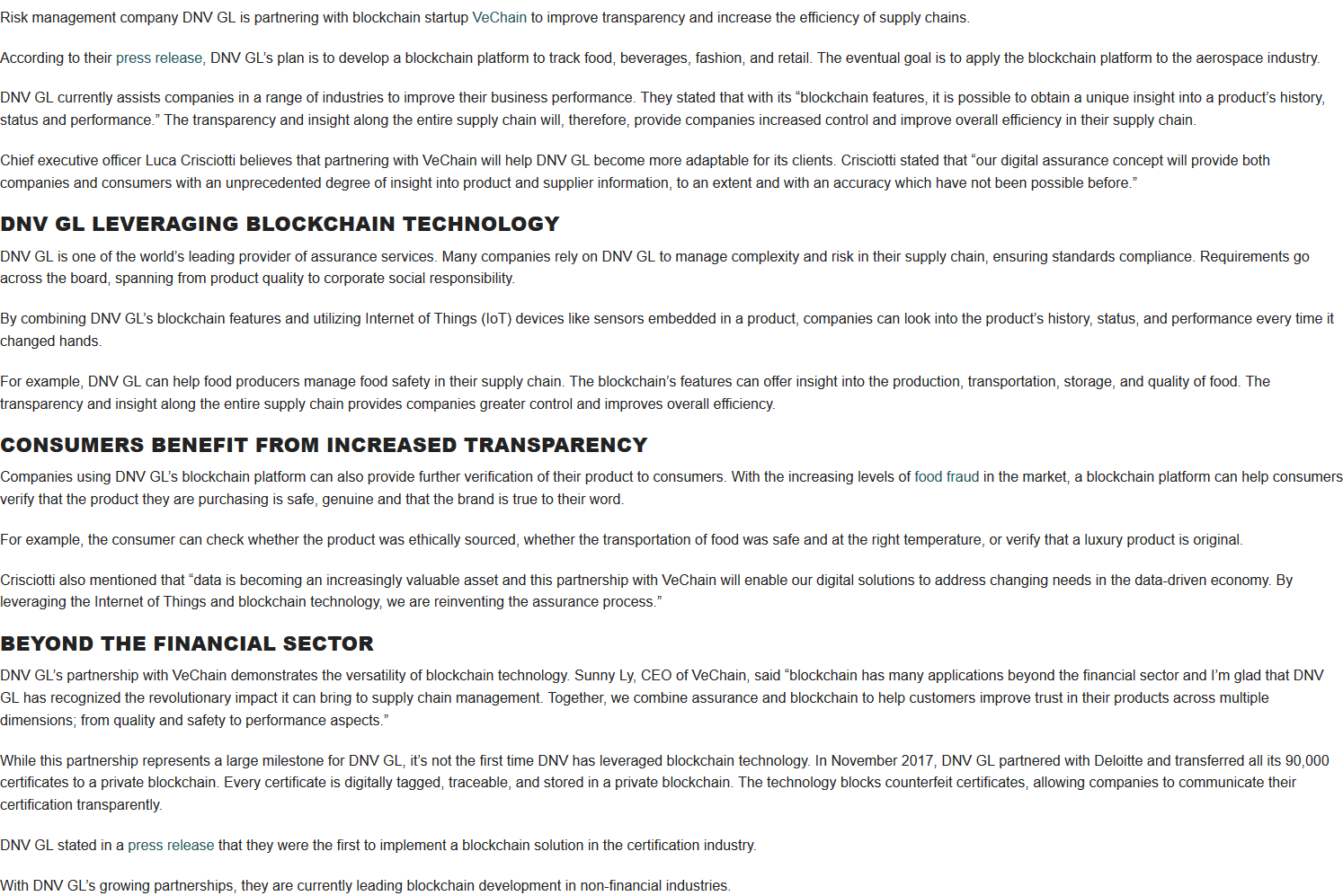 Risk management company DNV GL is partnering with blockchain startup VeChain to improve transparency and increase the efficiency of supply chains.

According to their press release, DNV GL's plan is to develop a blockchain platform to track food, beverages, fashion, and retail. The eventual goal is to apply the blockchain platform to the aerospace industry.

DNV GL currently assists companies in a range of industries to improve their business performance. They stated that with its "blockchain features, it is possible to obtain a unique insight into a product's history, status and performance." The transparency and insight along the entire supply chain will, therefore, provide companies increased control and improve overall efficiency in their supply chain.

Chief executive officer Luca Crisciotti believes that partnering with VeChain will help DNV GL become more adaptable for its clients. Crisciotti stated that "our digital assurance concept will provide both companies and consumers with an unprecedented degree of insight into product and supplier information, to an extent and with an accuracy which have not been possible before."

DNV GL LEVERAGING BLOCKCHAIN TECHNOLOGY

DNV GL is one of the world's leading provider of assurance services. Many companies rely on DNV GL to manage complexity and risk in their supply chain, ensuring standards compliance. Requirements go across the board, spanning from product quality to corporate social responsibility.

By combining DNV GL's blockchain features and utilizing Internet of Things (IoT) devices like sensors embedded in a product, companies can look into the product's history, status, and performance every time it changed hands.

For example, DNV GL can help food producers manage food safety in their supply chain. The blockchain's features can offer insight into the production, transportation, storage, and quality of food. The transparency and insight along the entire supply chain provides companies greater control and improves overall efficiency.

CONSUMERS BENEFIT FROM INCREASED TRANSPARENCY

Companies using DNV GL's blockchain platform can also provide further verification of their product to consumers. With the increasing levels of food fraud in the market, a blockchain platform can help consumers verify that the product they are purchasing is safe, genuine and that the brand is true to their word.

For example, the consumer can check whether the product was ethically sourced, whether the transportation of food was safe and at the right temperature, or verify that a luxury product is original.

Crisciotti also mentioned that "data is becoming an increasingly valuable asset and this partnership with VeChain will enable our digital solutions to address changing needs in the data-driven economy. By leveraging the Internet of Things and blockchain technology, we are reinventing the assurance process."

BEYOND THE FINANCIAL SECTOR

DNV GL's partnership with VeChain demonstrates the versatility of blockchain technology. Sunny Ly, CEO of VeChain, said "blockchain has many applications beyond the financial sector and I'm glad that DNV GL has recognized the revolutionary impact it can bring to supply chain management. Together, we combine assurance and blockchain to help customers improve trust in their products across multiple dimensions; from quality and safety to performance aspects."

While this partnership represents a large milestone for DNV GL, it's not the first time DNV has leveraged blockchain technology. In November 2017, DNV GL partnered with Deloitte and transferred all its 90,000 certificates to a private blockchain. Every certificate is digitally tagged, traceable, and stored in a private blockchain. The technology blocks counterfeit certificates, allowing companies to communicate their certification transparently.

DNV GL stated in a press release that they were the first to implement a blockchain solution in the certification industry.

With DNV GL's growing partnerships, they are currently leading blockchain development in non-financial industries.